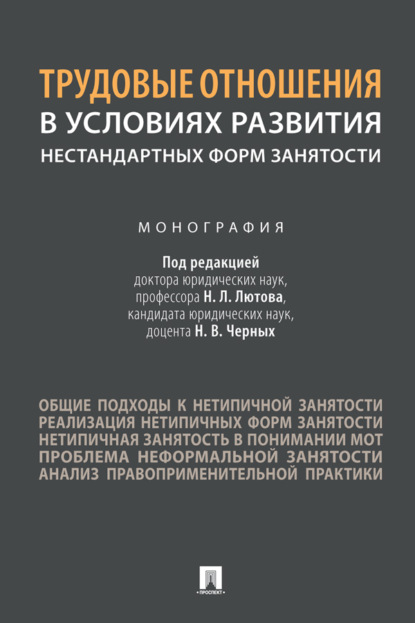 ТРУДОВЫЕ ОТНОШЕНИЯ
В УСЛОВИЯХ РАЗВИТИЯ
НЕСТАНДАРТНЫХ ФОРМ ЗАНЯТОСТИ

МОНОГРАФИЯ

Под редакцией
доктора юридических наук,
профессора Н. Л. Лютова,
кандидата юридических наук,
доцента Н. В. Черных

ОБЩИЕ ПОДХОДЫ К НЕТИПИЧНОЙ ЗАНЯТОСТИ
РЕАЛИЗАЦИЯ НЕТИПИЧНЫХ ФОРМ ЗАНЯТОСТИ
НЕТИПИЧНАЯ ЗАНЯТОСТЬ В ПОНИМАНИИ МОТ
ПРОБЛЕМА НЕФОРМАЛЬНОЙ ЗАНЯТОСТИ
АНАЛИЗ ПРАВОПРИМЕНИТЕЛЬНОЙ ПРАКТИКИ

ПРОСПЕКТ